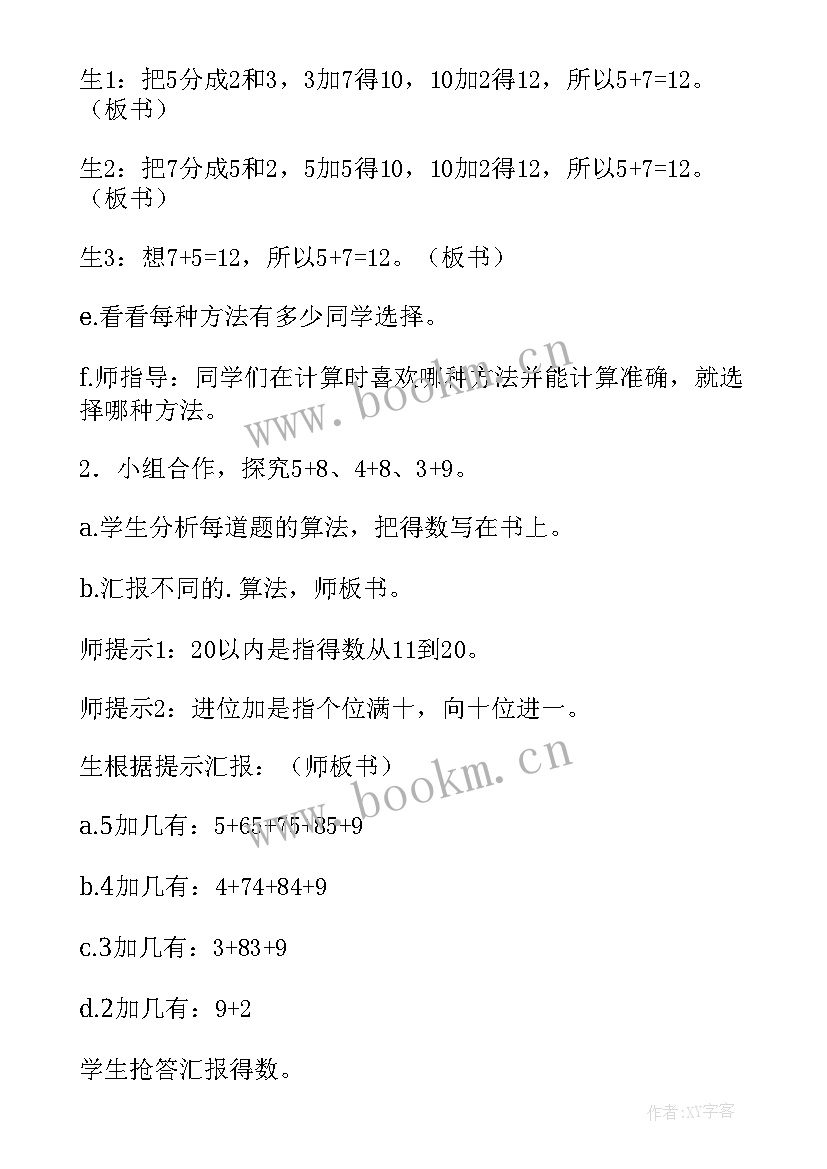 生1：把5分成2和3，3加7得10，10加2得12，所以5+7=12。（板书）

生2：把7分成5和2，5加5得10，10加2得12，所以5+7=12。（板书）

生3：想7+5=12，所以5+7=12。（板书）

e.看看每种方法有多少同学选择。

f.师指导：同学们在计算时喜欢哪种方法并能计算准确，就选择哪种方法。

2．小组合作，探究5+8、4+8、3+9。

a.学生分析每道题的算法，把得数写在书上。

b.汇报不同的.算法，师板书。

师提示1：20以内是指得数从11到20。

师提示2：进位加是指个位满十，向十位进一。

生根据提示汇报：（师板书）

a.5加几有：5+65+75+85+9

b.4加几有：4+74+84+9

c.3加几有：3+83+9

d.2加几有：9+2

学生抢答汇报得数。

www.bookm.cn

www.bookm.cn

作者：XY字客